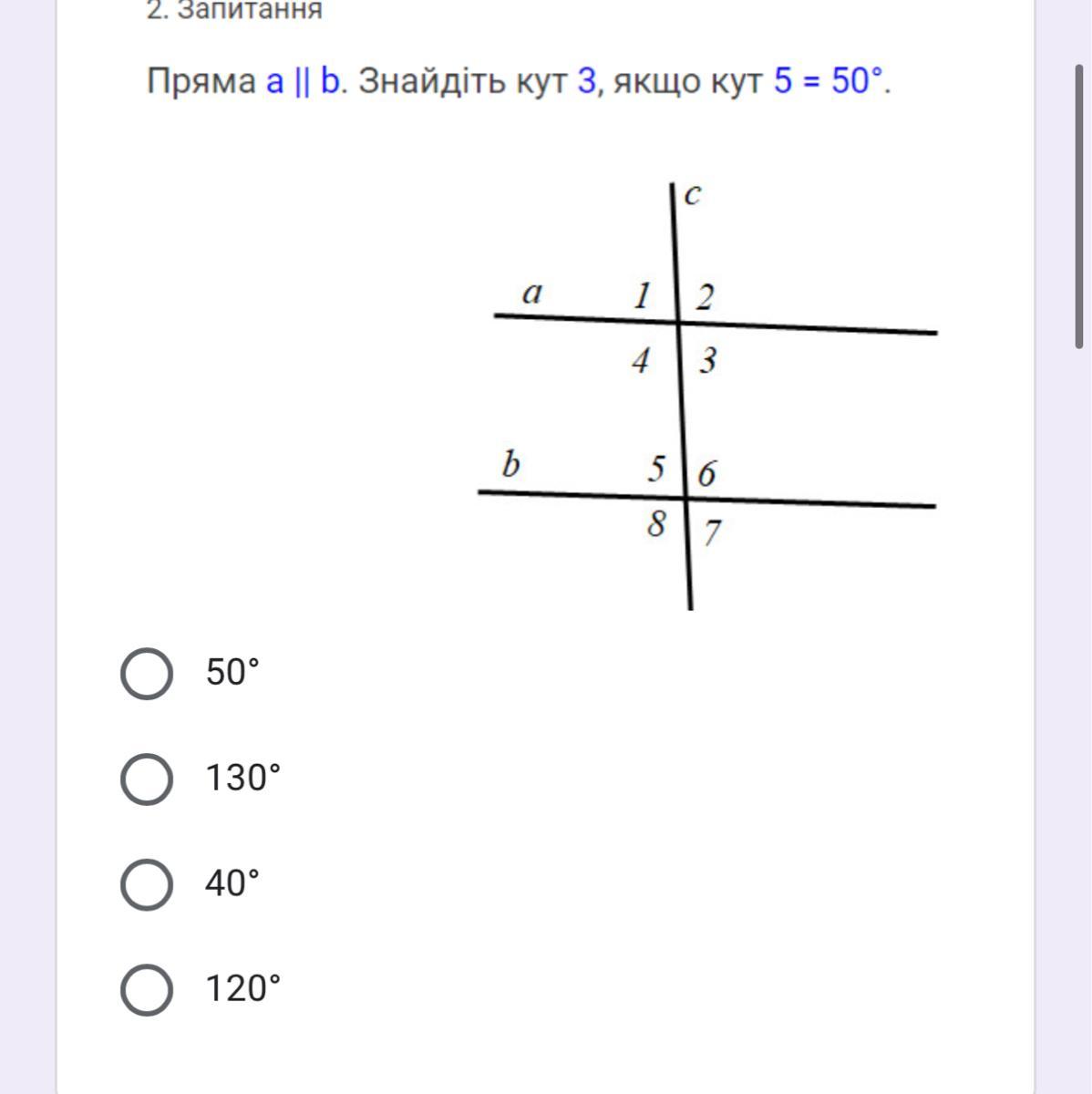 2. Запитання

Пряма a || b. Знайдіть кут 3, якщо кут 5 = 50°.

c
a
1
2
4
3
b
5
6
8
7

50°

130°

40°

120°